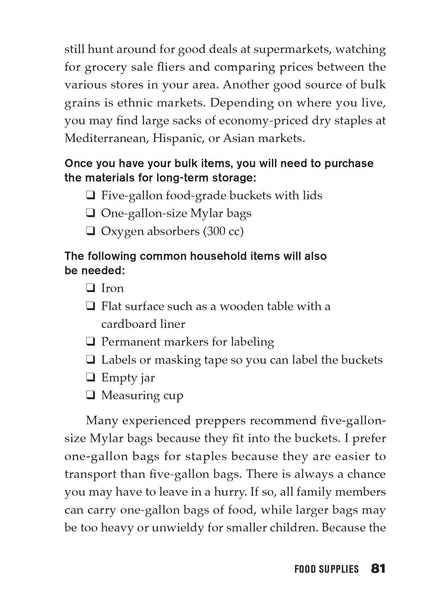 still hunt around for good deals at supermarkets, watching for grocery sale fliers and comparing prices between the various stores in your area. Another good source of bulk grains is ethnic markets. Depending on where you live, you may find large sacks of economy-priced dry staples at Mediterranean, Hispanic, or Asian markets.

Once you have your bulk items, you will need to purchase the materials for long-term storage:

❑ Five-gallon food-grade buckets with lids
❑ One-gallon-size Mylar bags
❑ Oxygen absorbers (300 cc)

The following common household items will also be needed:

❑ Iron
❑ Flat surface such as a wooden table with a cardboard liner
❑ Permanent markers for labeling
❑ Labels or masking tape so you can label the buckets
❑ Empty jar
❑ Measuring cup

Many experienced preppers recommend five-gallon-size Mylar bags because they fit into the buckets. I prefer one-gallon bags for staples because they are easier to transport than five-gallon bags. There is always a chance you may have to leave in a hurry. If so, all family members can carry one-gallon bags of food, while larger bags may be too heavy or unwieldy for smaller children. Because the

FOOD SUPPLIES 81